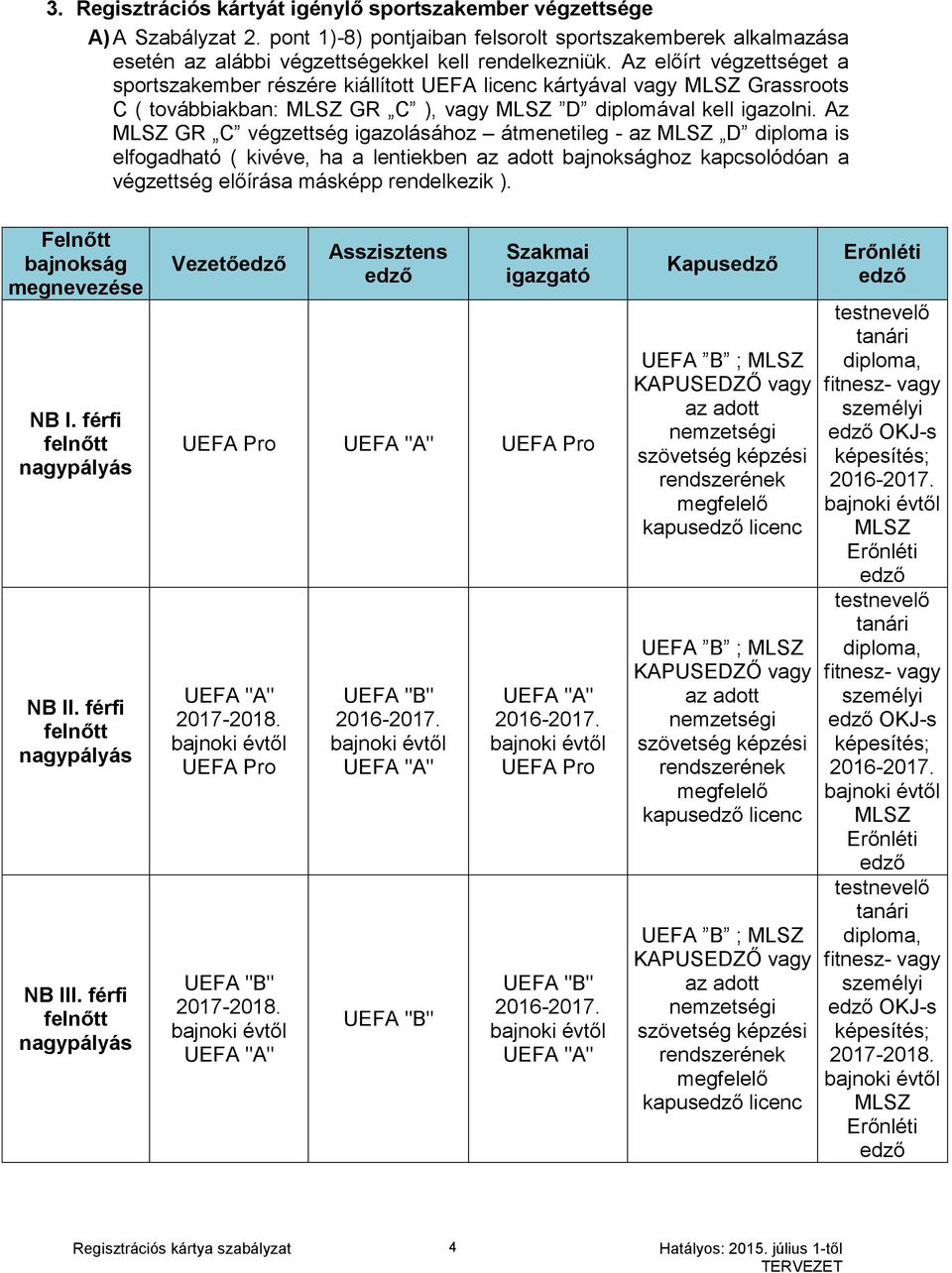 3. Regisztrációs kártyát igénylő sportszakember végzettsége

A) A Szabályzat 2. pont 1)-8) pontjaiban felsorolt sportszakemberek alkalmazása esetén az alábbi végzettségekkel kell rendelkezniük. Az előírt végzettséget a sportszakember részére kiállított UEFA licenc kártyával vagy MLSZ Grassroots C ( továbbiakban: MLSZ GR „C” ), vagy MLSZ ”D” diplomával kell igazolni. Az MLSZ GR „C” végzettség igazolásához – átmenetileg - az MLSZ „D” diploma is elfogadható ( kivéve, ha a lentiekben az adott bajnoksághoz kapcsolódóan a végzettség előírása másképp rendelkezik ).

| Felnőtt bajnokság megnevezése | Vezetőedző | Asszisztens edző | Szakmai igazgató | Kapusedző | Erőnléti edző |
|---|---|---|---|---|---|
| NB I. férfi felnőtt nagypályás | UEFA Pro | UEFA "A" | UEFA Pro | UEFA ”B” ; MLSZ KAPUSEDZŐ vagy az adott nemzetségi szövetség képzési rendszerének megfelelő kapusedző licenc | testnevelő tanári diploma, fitnesz- vagy személyi edző OKJ-s képesítés; 2016-2017. bajnoki évtől MLSZ Erőnléti edző |
| NB II. férfi felnőtt nagypályás | UEFA "A" 2017-2018. bajnoki évtől UEFA Pro | UEFA "B" 2016-2017. bajnoki évtől UEFA "A" | UEFA "A" 2016-2017. bajnoki évtől UEFA Pro | UEFA ”B” ; MLSZ KAPUSEDZŐ vagy az adott nemzetségi szövetség képzési rendszerének megfelelő kapusedző licenc | testnevelő tanári diploma, fitnesz- vagy személyi edző OKJ-s képesítés; 2016-2017. bajnoki évtől MLSZ Erőnléti edző |
| NB III. férfi felnőtt nagypályás | UEFA "B" 2017-2018. bajnoki évtől UEFA "A" | UEFA "B" | UEFA "B" 2016-2017. bajnoki évtől UEFA "A" | UEFA ”B” ; MLSZ KAPUSEDZŐ vagy az adott nemzetségi szövetség képzési rendszerének megfelelő kapusedző licenc | testnevelő tanári diploma, fitnesz- vagy személyi edző OKJ-s képesítés; 2017-2018. bajnoki évtől MLSZ Erőnléti edző |

Regisztrációs kártya szabályzat 4 Hatályos: 2015. július 1-től TERVEZET